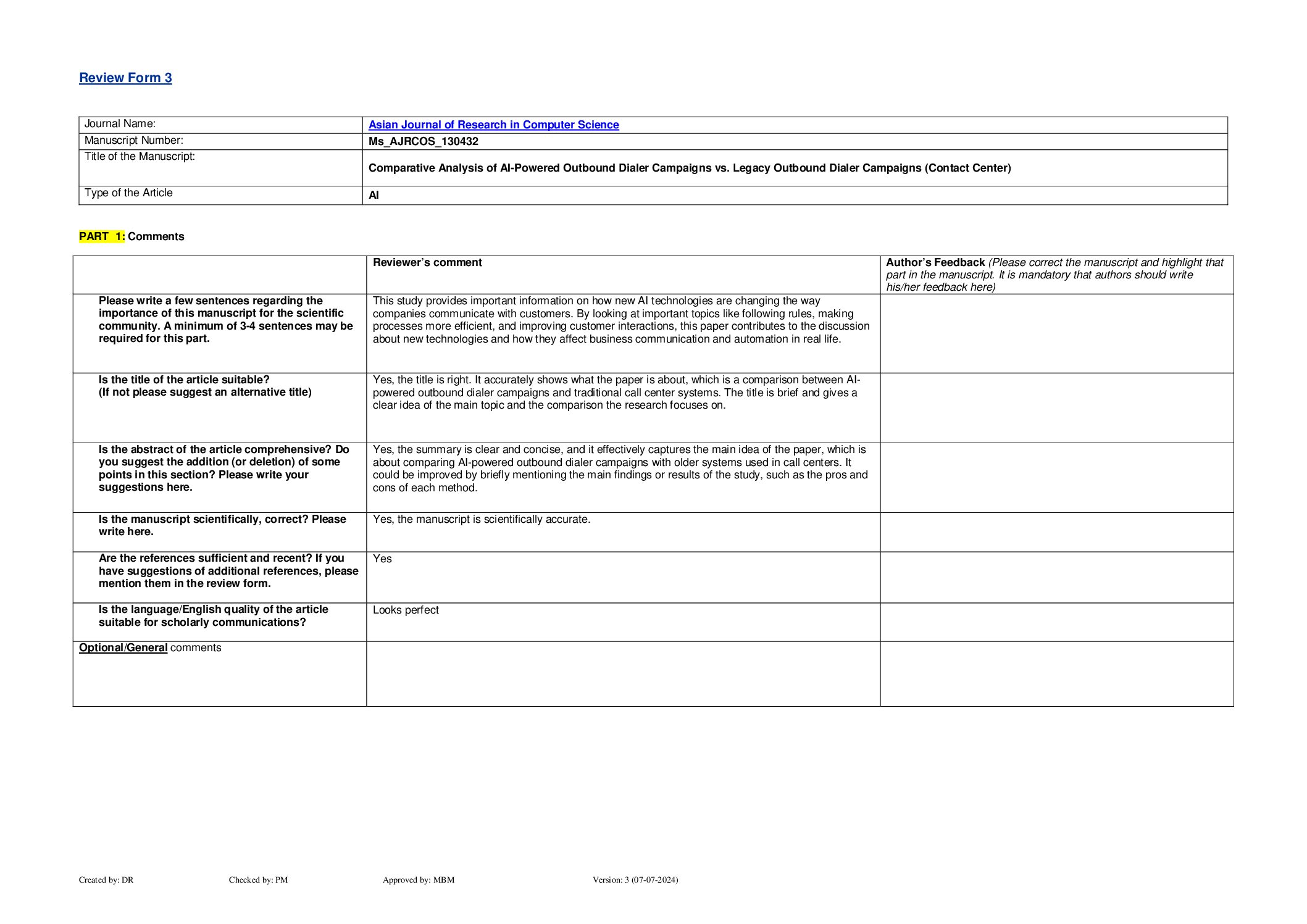 Review Form 3

| Journal Name: | Asian Journal of Research in Computer Science |
|---|---|
| Manuscript Number: | Ms_AJRCOS_130432 |
| Title of the Manuscript: | Comparative Analysis of AI-Powered Outbound Dialer Campaigns vs. Legacy Outbound Dialer Campaigns (Contact Center) |
| Type of the Article | AI |

PART 1: Comments

| | Reviewer's comment | Author's Feedback (Please correct the manuscript and highlight that part in the manuscript. It is mandatory that authors should write his/her feedback here) |
|---|---|---|
| Please write a few sentences regarding the importance of this manuscript for the scientific community. A minimum of 3-4 sentences may be required for this part. | This study provides important information on how new AI technologies are changing the way companies communicate with customers. By looking at important topics like following rules, making processes more efficient, and improving customer interactions, this paper contributes to the discussion about new technologies and how they affect business communication and automation in real life. | |
| Is the title of the article suitable? (If not please suggest an alternative title) | Yes, the title is right. It accurately shows what the paper is about, which is a comparison between AI-powered outbound dialer campaigns and traditional call center systems. The title is brief and gives a clear idea of the main topic and the comparison the research focuses on. | |
| Is the abstract of the article comprehensive? Do you suggest the addition (or deletion) of some points in this section? Please write your suggestions here. | Yes, the summary is clear and concise, and it effectively captures the main idea of the paper, which is about comparing AI-powered outbound dialer campaigns with older systems used in call centers. It could be improved by briefly mentioning the main findings or results of the study, such as the pros and cons of each method. | |
| Is the manuscript scientifically, correct? Please write here. | Yes, the manuscript is scientifically accurate. | |
| Are the references sufficient and recent? If you have suggestions of additional references, please mention them in the review form. | Yes | |
| Is the language/English quality of the article suitable for scholarly communications? | Looks perfect | |
| Optional/General comments | | |

Created by: DR Checked by: PM Approved by: MBM Version: 3 (07-07-2024)